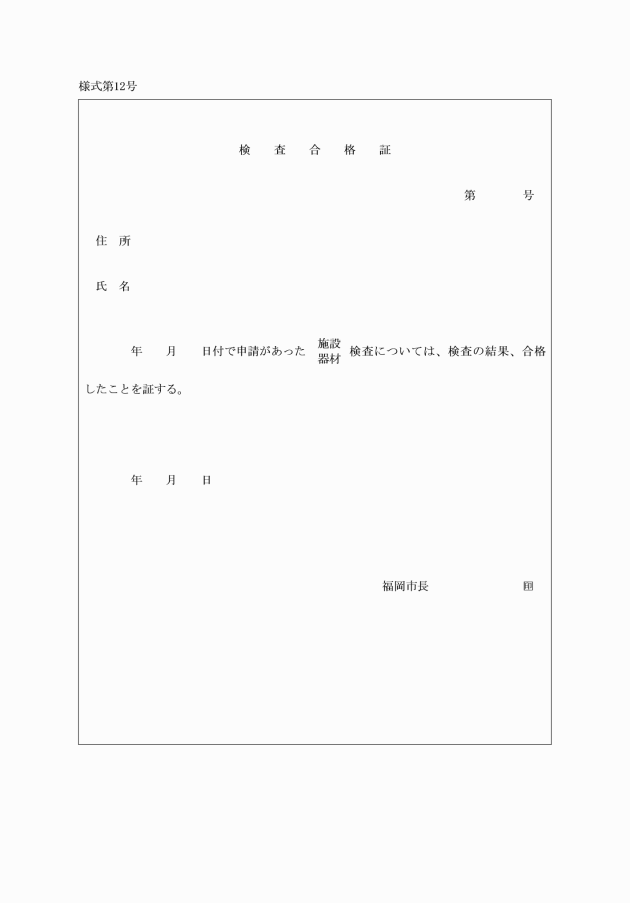 様式第12号

検　査　合　格　証

第　　　号

住　所

氏　名

年　　月　　日付で申請があった 施設 器材 検査については、検査の結果、合格したことを証する。

年　　月　　日

福岡市長　　　　　　㊞